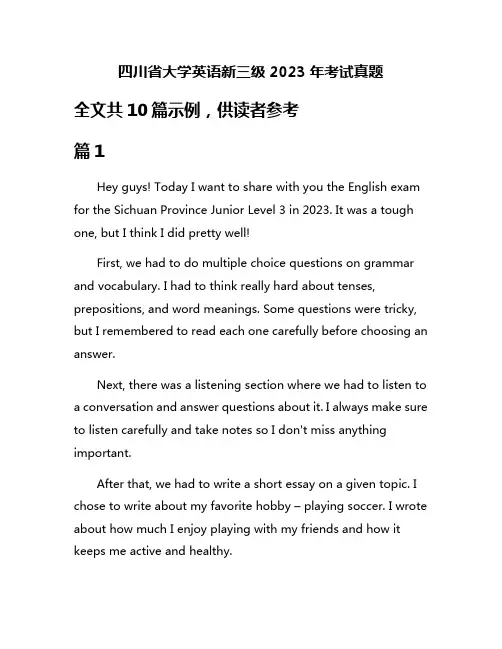 四川省大学英语新三级 2023 年考试真题

全文共 10 篇示例，供读者参考

篇 1

Hey guys! Today I want to share with you the English exam for the Sichuan Province Junior Level 3 in 2023. It was a tough one, but I think I did pretty well!

First, we had to do multiple choice questions on grammar and vocabulary. I had to think really hard about tenses, prepositions, and word meanings. Some questions were tricky, but I remembered to read each one carefully before choosing an answer.

Next, there was a listening section where we had to listen to a conversation and answer questions about it. I always make sure to listen carefully and take notes so I don't miss anything important.

After that, we had to write a short essay on a given topic. I chose to write about my favorite hobby – playing soccer. I wrote about how much I enjoy playing with my friends and how it keeps me active and healthy.